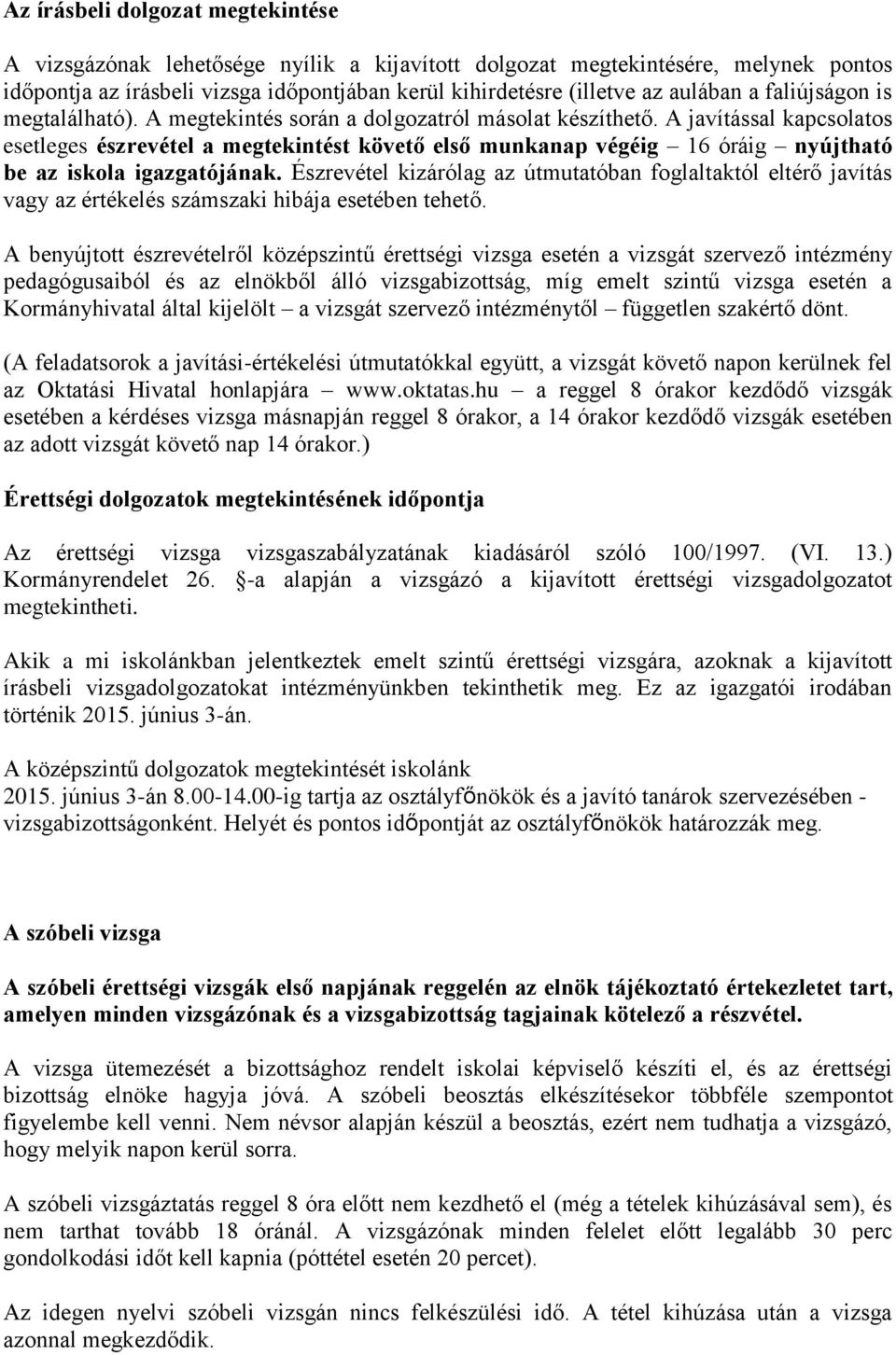 Az írásbeli dolgozat megtekintése

A vizsgázónak lehetősége nyílik a kijavított dolgozat megtekintésére, melynek pontos időpontja az írásbeli vizsga időpontjában kerül kihirdetésre (illetve az aulában a faliújságon is megtalálható). A megtekintés során a dolgozatról másolat készíthető. A javítással kapcsolatos esetleges észrevétel a megtekintést követő első munkanap végéig – 16 óráig – nyújtható be az iskola igazgatójának. Észrevétel kizárólag az útmutatóban foglaltaktól eltérő javítás vagy az értékelés számszaki hibája esetében tehető.

A benyújtott észrevételről középszintű érettségi vizsga esetén a vizsgát szervező intézmény pedagógusaiból és az elnökből álló vizsgabizottság, míg emelt szintű vizsga esetén a Kormányhivatal által kijelölt – a vizsgát szervező intézménytől – független szakértő dönt.

(A feladatsorok a javítási-értékelési útmutatókkal együtt, a vizsgát követő napon kerülnek fel az Oktatási Hivatal honlapjára – www.oktatas.hu – a reggel 8 órakor kezdődő vizsgák esetében a kérdéses vizsga másnapján reggel 8 órakor, a 14 órakor kezdődő vizsgák esetében az adott vizsgát követő nap 14 órakor.)

Érettségi dolgozatok megtekintésének időpontja

Az érettségi vizsga vizsgaszabályzatának kiadásáról szóló 100/1997. (VI. 13.) Kormányrendelet 26. -a alapján a vizsgázó a kijavított érettségi vizsgadolgozatot megtekintheti.

Akik a mi iskolánkban jelentkeztek emelt szintű érettségi vizsgára, azoknak a kijavított írásbeli vizsgadolgozatokat intézményünkben tekinthetik meg. Ez az igazgatói irodában történik 2015. június 3-án.

A középszintű dolgozatok megtekintését iskolánk 2015. június 3-án 8.00-14.00-ig tartja az osztályfőnökök és a javító tanárok szervezésében - vizsgabizottságonként. Helyét és pontos időpontját az osztályfőnökök határozzák meg.

A szóbeli vizsga

A szóbeli érettségi vizsgák első napjának reggelén az elnök tájékoztató értekezletet tart, amelyen minden vizsgázónak és a vizsgabizottság tagjainak kötelező a részvétel.

A vizsga ütemezését a bizottsághoz rendelt iskolai képviselő készíti el, és az érettségi bizottság elnöke hagyja jóvá. A szóbeli beosztás elkészítésekor többféle szempontot figyelembe kell venni. Nem névsor alapján készül a beosztás, ezért nem tudhatja a vizsgázó, hogy melyik napon kerül sorra.

A szóbeli vizsgáztatás reggel 8 óra előtt nem kezdhető el (még a tételek kihúzásával sem), és nem tarthat tovább 18 óránál. A vizsgázónak minden felelet előtt legalább 30 perc gondolkodási időt kell kapnia (póttétel esetén 20 percet).

Az idegen nyelvi szóbeli vizsgán nincs felkészülési idő. A tétel kihúzása után a vizsga azonnal megkezdődik.